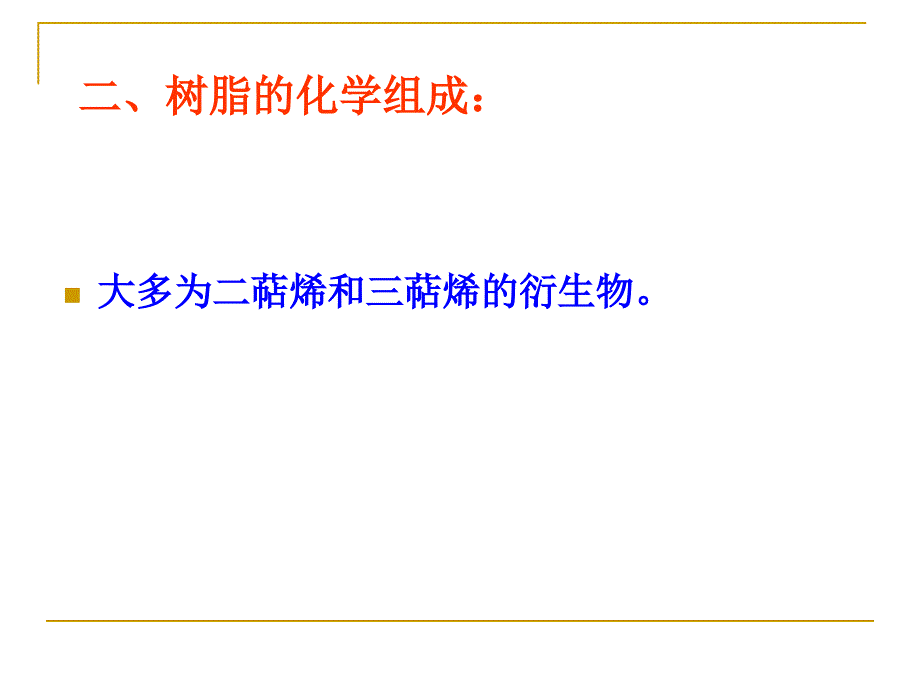 二、树脂的化学组成：

大多为二萜烯和三萜烯的衍生物。